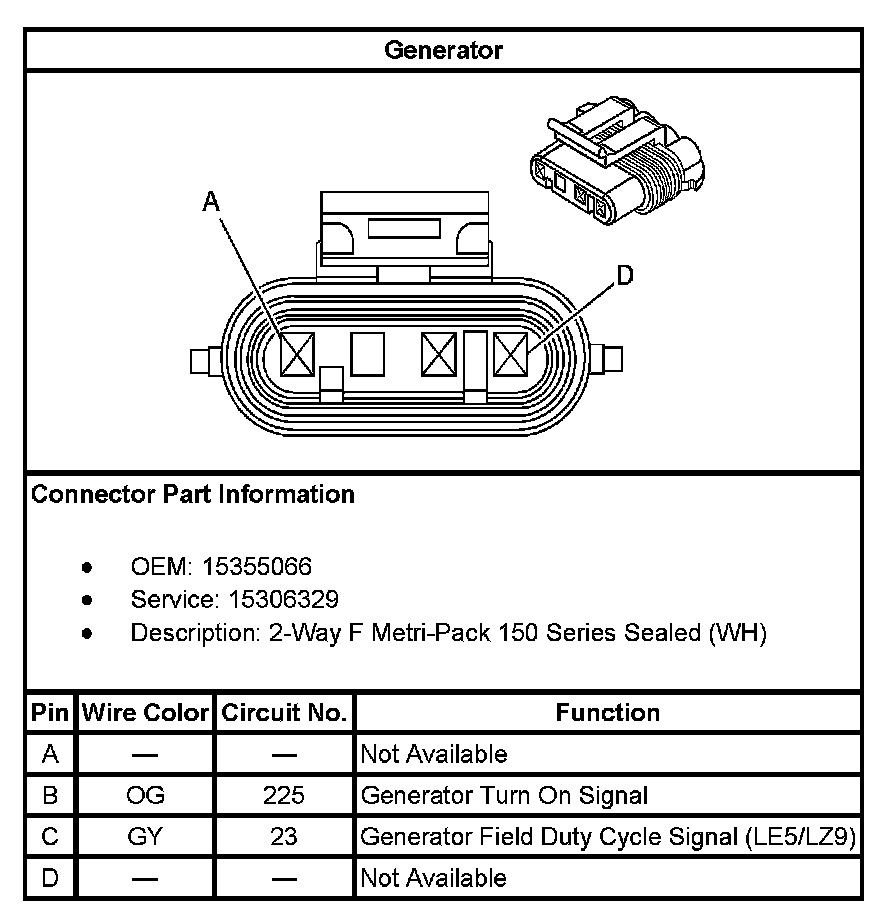 Generator

A

D

Connector Part Information

- OEM: 15355066
- Service: 15306329
- Description: 2-Way F Metri-Pack 150 Series Sealed (WH)

| Pin | Wire Color | Circuit No. | Function |
|---|---|---|---|
| A | — | — | Not Available |
| B | OG | 225 | Generator Turn On Signal |
| C | GY | 23 | Generator Field Duty Cycle Signal (LE5/LZ9) |
| D | — | — | Not Available |